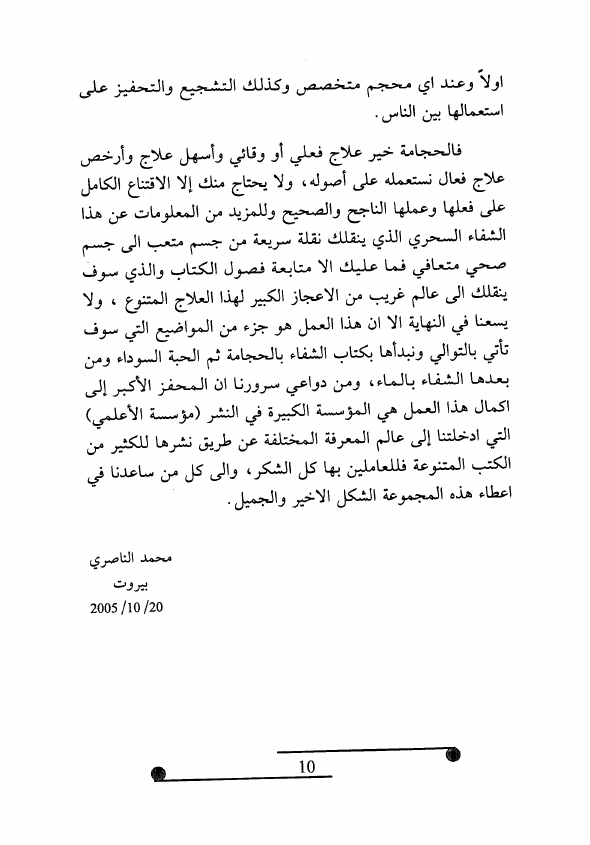 اولاً وعند اي محجم متخصص وكذلك التشجيع والتحفيز على استعمالها بين الناس.

فالحجامة خير علاج فعلي أو وقائي وأسهل علاج وأرخص علاج فعال نستعمله على أصوله، ولا يحتاج منك إلا الاقتناع الكامل على فعلها وعملها الناجح والصحيح وللمزيد من المعلومات عن هذا الشفاء السحري الذي ينقلك نقلة سريعة من جسم متعب الى جسم صحي متعافي فما عليك الا متابعة فصول الكتاب والذي سوف ينقلك الى عالم غريب من الاعجاز الكبير لهذا العلاج المتنوع ، ولا يسعنا في النهاية الا ان هذا العمل هو جزء من المواضيع التي سوف تأتي بالتوالي ونبدأها بكتاب الشفاء بالحجامة ثم الحبة السوداء ومن بعدها الشفاء بالماء، ومن دواعي سرورنا ان المحفز الأكبر إلى اكمال هذا العمل هي المؤسسة الكبيرة في النشر (مؤسسة الأعلمي) التي ادخلتنا إلى عالم المعرفة المختلفة عن طريق نشرها للكثير من الكتب المتنوعة فللعاملين بها كل الشكر، والى كل من ساعدنا في اعطاء هذه المجموعة الشكل الاخير والجميل.

محمد الناصري
بيروت
2005/10/20

10